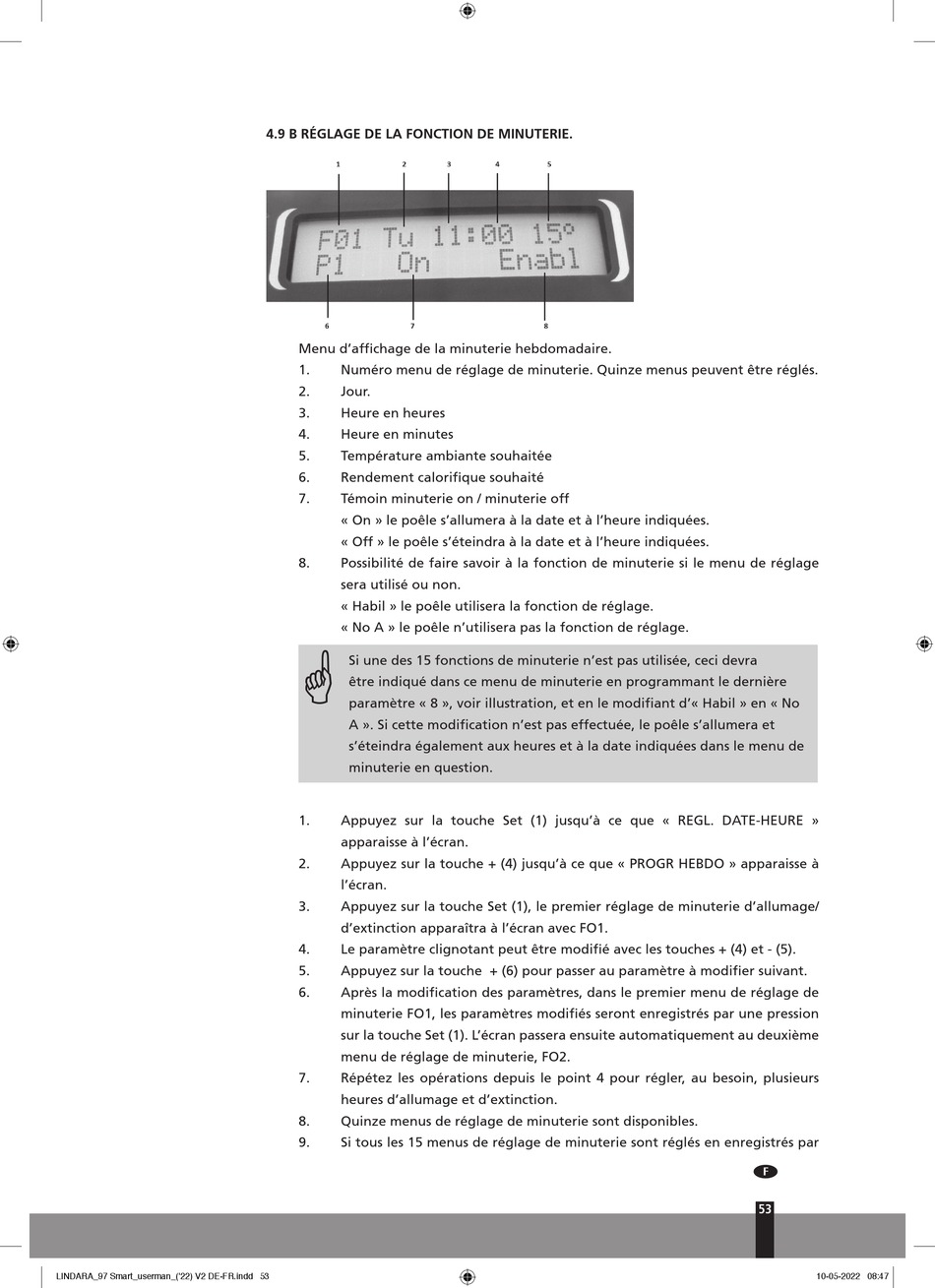 4.9 B RÉGLAGE DE LA FONCTION DE MINUTERIE.

1 2 3 4 5

F01 Tu 11:00 15°
P1 On Enabl

6 7 8

Menu d'affichage de la minuterie hebdomadaire.
1. Numéro menu de réglage de minuterie. Quinze menus peuvent être réglés.
2. Jour.
3. Heure en heures
4. Heure en minutes
5. Température ambiante souhaitée
6. Rendement calorifique souhaité
7. Témoin minuterie on / minuterie off
« On » le poêle s'allumera à la date et à l'heure indiquées.
« Off » le poêle s'éteindra à la date et à l'heure indiquées.
8. Possibilité de faire savoir à la fonction de minuterie si le menu de réglage sera utilisé ou non.
« Habil » le poêle utilisera la fonction de réglage.
« No A » le poêle n'utilisera pas la fonction de réglage.

Si une des 15 fonctions de minuterie n'est pas utilisée, ceci devra être indiqué dans ce menu de minuterie en programmant le dernière paramètre « 8 », voir illustration, et en le modifiant d'« Habil » en « No A ». Si cette modification n'est pas effectuée, le poêle s'allumera et s'éteindra également aux heures et à la date indiquées dans le menu de minuterie en question.

1. Appuyez sur la touche Set (1) jusqu'à ce que « REGL. DATE-HEURE » apparaisse à l'écran.
2. Appuyez sur la touche + (4) jusqu'à ce que « PROGR HEBDO » apparaisse à l'écran.
3. Appuyez sur la touche Set (1), le premier réglage de minuterie d'allumage/ d'extinction apparaîtra à l'écran avec FO1.
4. Le paramètre clignotant peut être modifié avec les touches + (4) et - (5).
5. Appuyez sur la touche + (6) pour passer au paramètre à modifier suivant.
6. Après la modification des paramètres, dans le premier menu de réglage de minuterie FO1, les paramètres modifiés seront enregistrés par une pression sur la touche Set (1). L'écran passera ensuite automatiquement au deuxième menu de réglage de minuterie, FO2.
7. Répétez les opérations depuis le point 4 pour régler, au besoin, plusieurs heures d'allumage et d'extinction.
8. Quinze menus de réglage de minuterie sont disponibles.
9. Si tous les 15 menus de réglage de minuterie sont réglés en enregistrés par

F

53

LINDARA_97 Smart_userman_('22) V2 DE-FR.indd 53

10-05-2022 08:47